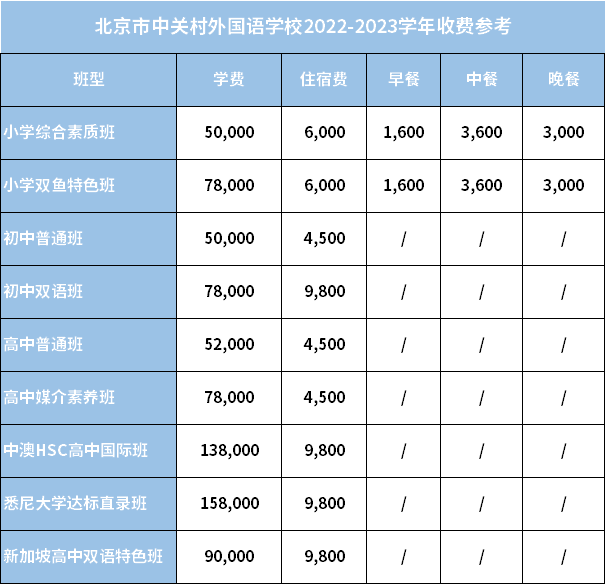 北京市中关村外国语学校2022-2023学年收费参考

| 班型 | 学费 | 住宿费 | 早餐 | 中餐 | 晚餐 |
|---|---|---|---|---|---|
| 小学综合素质班 | 50,000 | 6,000 | 1,600 | 3,600 | 3,000 |
| 小学双鱼特色班 | 78,000 | 6,000 | 1,600 | 3,600 | 3,000 |
| 初中普通班 | 50,000 | 4,500 | / | / | / |
| 初中双语班 | 78,000 | 9,800 | / | / | / |
| 高中普通班 | 52,000 | 4,500 | / | / | / |
| 高中媒介素养班 | 78,000 | 4,500 | / | / | / |
| 中澳HSC高中国际班 | 138,000 | 9,800 | / | / | / |
| 悉尼大学达标直录班 | 158,000 | 9,800 | / | / | / |
| 新加坡高中双语特色班 | 90,000 | 9,800 | / | / | / |